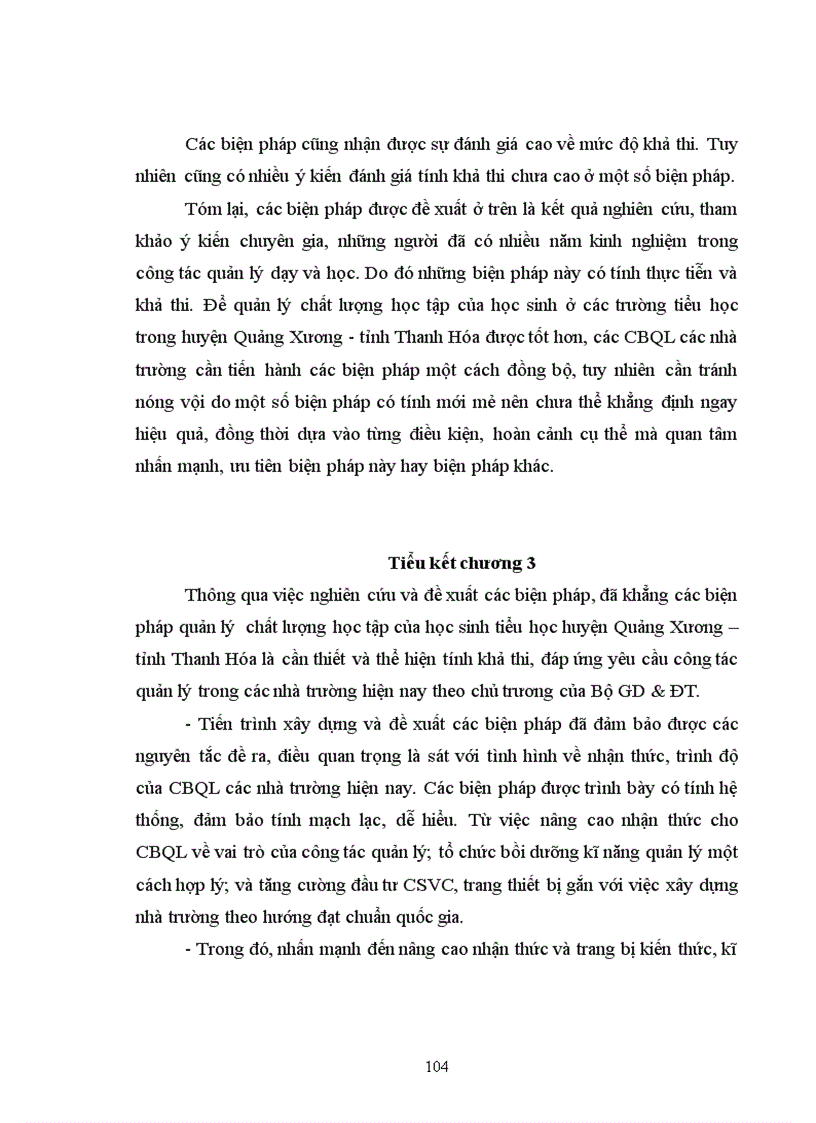 Các biện pháp cũng nhận được sự đánh giá cao về mức độ khả thi. Tuy nhiên cũng có nhiều ý kiến đánh giá tính khả thi chưa cao ở một số biện pháp.

Tóm lại, các biện pháp được đề xuất ở trên là kết quả nghiên cứu, tham khảo ý kiến chuyên gia, những người đã có nhiều năm kinh nghiệm trong công tác quản lý dạy và học. Do đó những biện pháp này có tính thực tiễn và khả thi. Để quản lý chất lượng học tập của học sinh ở các trường tiểu học trong huyện Quảng Xương - tỉnh Thanh Hóa được tốt hơn, các CBQL các nhà trường cần tiến hành các biện pháp một cách đồng bộ, tuy nhiên cần tránh nóng vội do một số biện pháp có tính mới mẻ nên chưa thể khẳng định ngay hiệu quả, đồng thời dựa vào từng điều kiện, hoàn cảnh cụ thể mà quan tâm nhấn mạnh, ưu tiên biện pháp này hay biện pháp khác.

Tiểu kết chương 3

Thông qua việc nghiên cứu và đề xuất các biện pháp, đã khẳng các biện pháp quản lý chất lượng học tập của học sinh tiểu học huyện Quảng Xương – tỉnh Thanh Hóa là cần thiết và thể hiện tính khả thi, đáp ứng yêu cầu công tác quản lý trong các nhà trường hiện nay theo chủ trương của Bộ GD & ĐT.

- Tiến trình xây dựng và đề xuất các biện pháp đã đảm bảo được các nguyên tắc đề ra, điều quan trọng là sát với tình hình về nhận thức, trình độ của CBQL các nhà trường hiện nay. Các biện pháp được trình bày có tính hệ thống, đảm bảo tính mạch lạc, dễ hiểu. Từ việc nâng cao nhận thức cho CBQL về vai trò của công tác quản lý; tổ chức bồi dưỡng kĩ năng quản lý một cách hợp lý; và tăng cường đầu tư CSVC, trang thiết bị gắn với việc xây dựng nhà trường theo hướng đạt chuẩn quốc gia.

- Trong đó, nhấn mạnh đến nâng cao nhận thức và trang bị kiến thức, kĩ

104